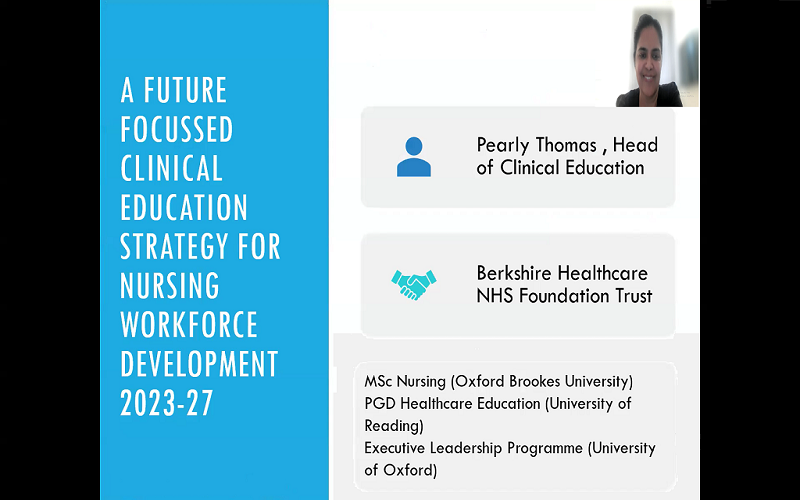 A FUTURE FOCUSSED CLINICAL EDUCATION STRATEGY FOR NURSING WORKFORCE DEVELOPMENT 2023-27

Pearly Thomas , Head of Clinical Education

Berkshire Healthcare NHS Foundation Trust

MSc Nursing (Oxford Brookes University)
PGD Healthcare Education (University of Reading)
Executive Leadership Programme (University of Oxford)